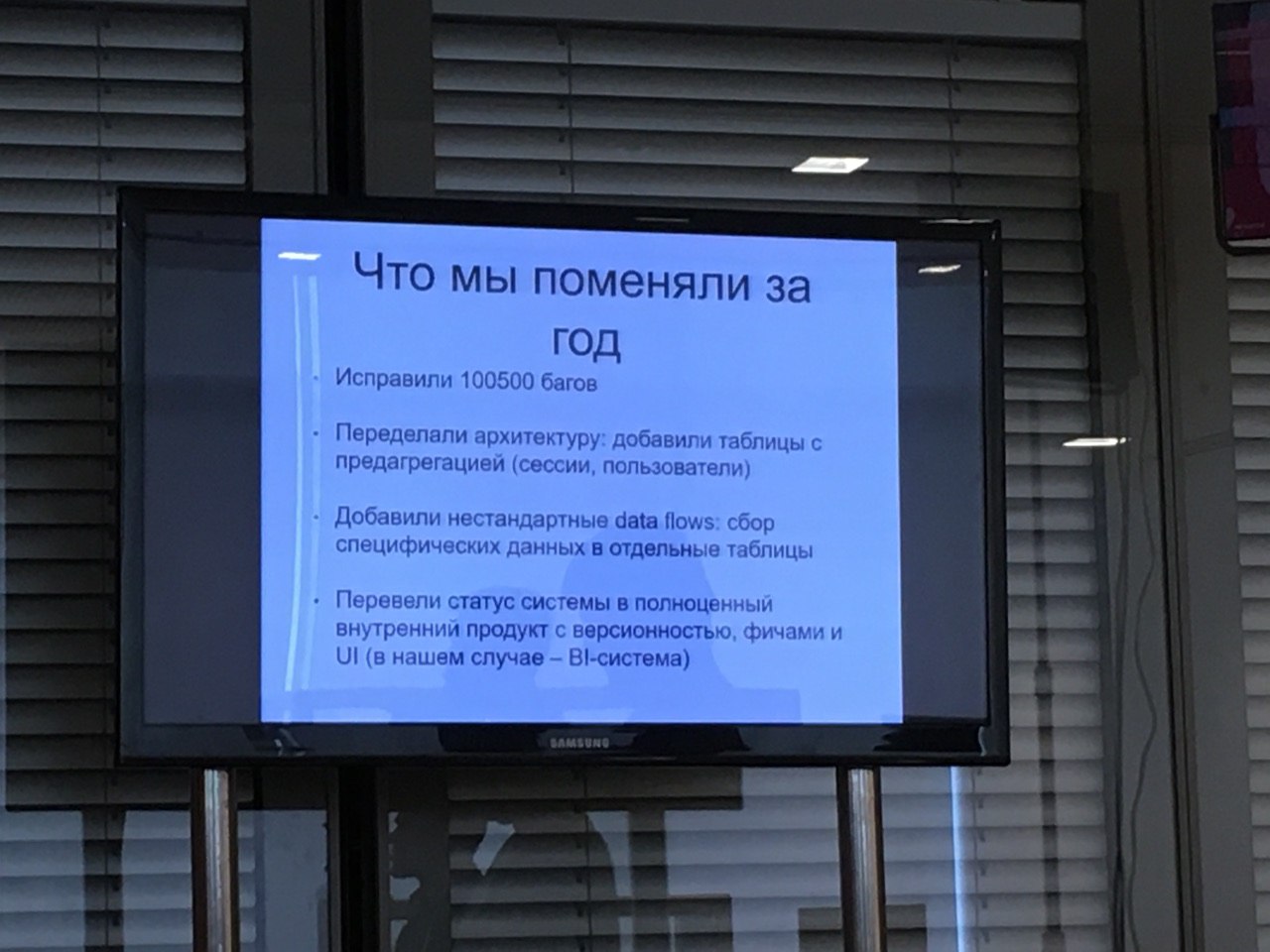 Что мы поменяли за год

• Исправили 100500 багов

• Переделали архитектуру: добавили таблицы с предагрегацией (сессии, пользователи)

• Добавили нестандартные data flows: сбор специфических данных в отдельные таблицы

• Перевели статус системы в полноценный внутренний продукт с версионностью, фичами и UI (в нашем случае – BI-система)

SAMSUNG